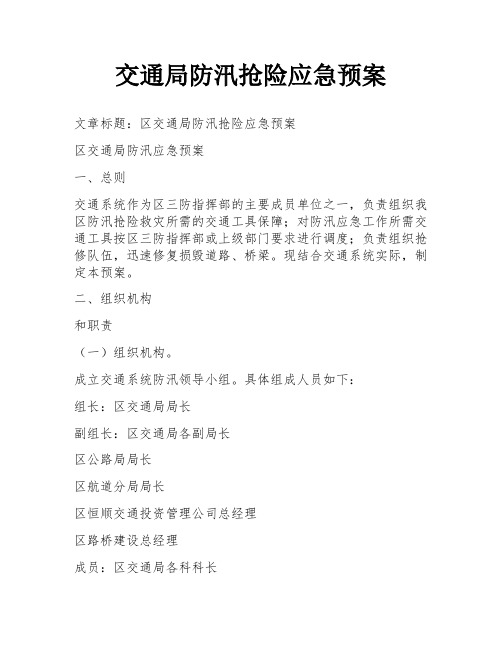 交通局防汛抢险应急预案

文章标题：区交通局防汛抢险应急预案

区交通局防汛应急预案

一、总则

交通系统作为区三防指挥部的主要成员单位之一，负责组织我区防汛抢险救灾所需的交通工具保障；对防汛应急工作所需交通工具按区三防指挥部或上级部门要求进行调度；负责组织抢修队伍，迅速修复损毁道路、桥梁。现结合交通系统实际，制定本预案。

二、组织机构

和职责

（一）组织机构。

成立交通系统防汛领导小组。具体组成人员如下：

组长：区交通局局长

副组长：区交通局各副局长

区公路局局长

区航道分局局长

区恒顺交通投资管理公司总经理

区路桥建设总经理

成员：区交通局各科科长